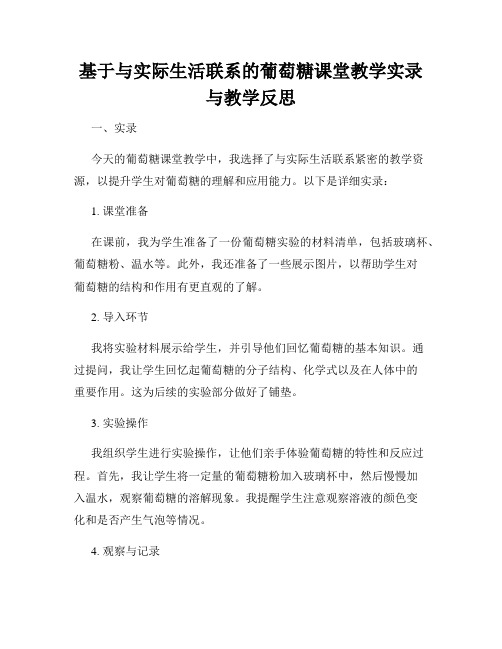 基于与实际生活联系的葡萄糖课堂教学实录与教学反思

一、实录

今天的葡萄糖课堂教学中，我选择了与实际生活联系紧密的教学资源，以提升学生对葡萄糖的理解和应用能力。以下是详细实录：

1. 课堂准备

在课前，我为学生准备了一份葡萄糖实验的材料清单，包括玻璃杯、葡萄糖粉、温水等。此外，我还准备了一些展示图片，以帮助学生对葡萄糖的结构和作用有更直观的了解。

2. 导入环节

我将实验材料展示给学生，并引导他们回忆葡萄糖的基本知识。通过提问，我让学生回忆起葡萄糖的分子结构、化学式以及在人体中的重要作用。这为后续的实验部分做好了铺垫。

3. 实验操作

我组织学生进行实验操作，让他们亲手体验葡萄糖的特性和反应过程。首先，我让学生将一定量的葡萄糖粉加入玻璃杯中，然后慢慢加入温水，观察葡萄糖的溶解现象。我提醒学生注意观察溶液的颜色变化和是否产生气泡等情况。

4. 观察与记录